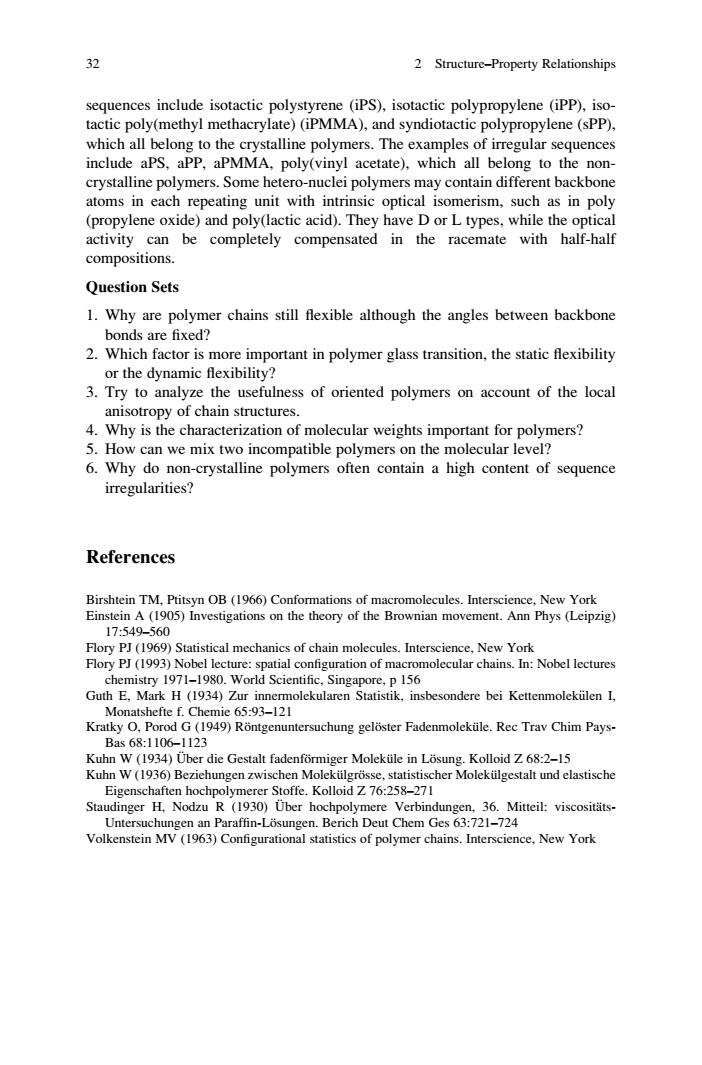 32 2 Structure–Property Relationships

sequences include isotactic polystyrene (iPS), isotactic polypropylene (iPP), isotactic poly(methyl methacrylate) (iPMMA), and syndiotactic polypropylene (sPP), which all belong to the crystalline polymers. The examples of irregular sequences include aPS, aPP, aPMMA, poly(vinyl acetate), which all belong to the non-crystalline polymers. Some hetero-nuclei polymers may contain different backbone atoms in each repeating unit with intrinsic optical isomerism, such as in poly (propylene oxide) and poly(lactic acid). They have D or L types, while the optical activity can be completely compensated in the racemate with half-half compositions.

Question Sets

1. Why are polymer chains still flexible although the angles between backbone bonds are fixed?
2. Which factor is more important in polymer glass transition, the static flexibility or the dynamic flexibility?
3. Try to analyze the usefulness of oriented polymers on account of the local anisotropy of chain structures.
4. Why is the characterization of molecular weights important for polymers?
5. How can we mix two incompatible polymers on the molecular level?
6. Why do non-crystalline polymers often contain a high content of sequence irregularities?

References

Birshtein TM, Ptitsyn OB (1966) Conformations of macromolecules. Interscience, New York
Einstein A (1905) Investigations on the theory of the Brownian movement. Ann Phys (Leipzig) 17:549–560
Flory PJ (1969) Statistical mechanics of chain molecules. Interscience, New York
Flory PJ (1993) Nobel lecture: spatial configuration of macromolecular chains. In: Nobel lectures chemistry 1971–1980. World Scientific, Singapore, p 156
Guth E, Mark H (1934) Zur innermolekularen Statistik, insbesondere bei Kettenmolekülen I, Monatshefte f. Chemie 65:93–121
Kratky O, Porod G (1949) Röntgenuntersuchung gelöster Fadenmoleküle. Rec Trav Chim Pays-Bas 68:1106–1123
Kuhn W (1934) Über die Gestalt fadenförmiger Moleküle in Lösung. Kolloid Z 68:2–15
Kuhn W (1936) Beziehungen zwischen Molekülgrösse, statistischer Molekülgestalt und elastische Eigenschaften hochpolymerer Stoffe. Kolloid Z 76:258–271
Staudinger H, Nodzu R (1930) Über hochpolymere Verbindungen, 36. Mitteil: viscositäts-Untersuchungen an Paraffin-Lösungen. Berich Deut Chem Ges 63:721–724
Volkenstein MV (1963) Configurational statistics of polymer chains. Interscience, New York